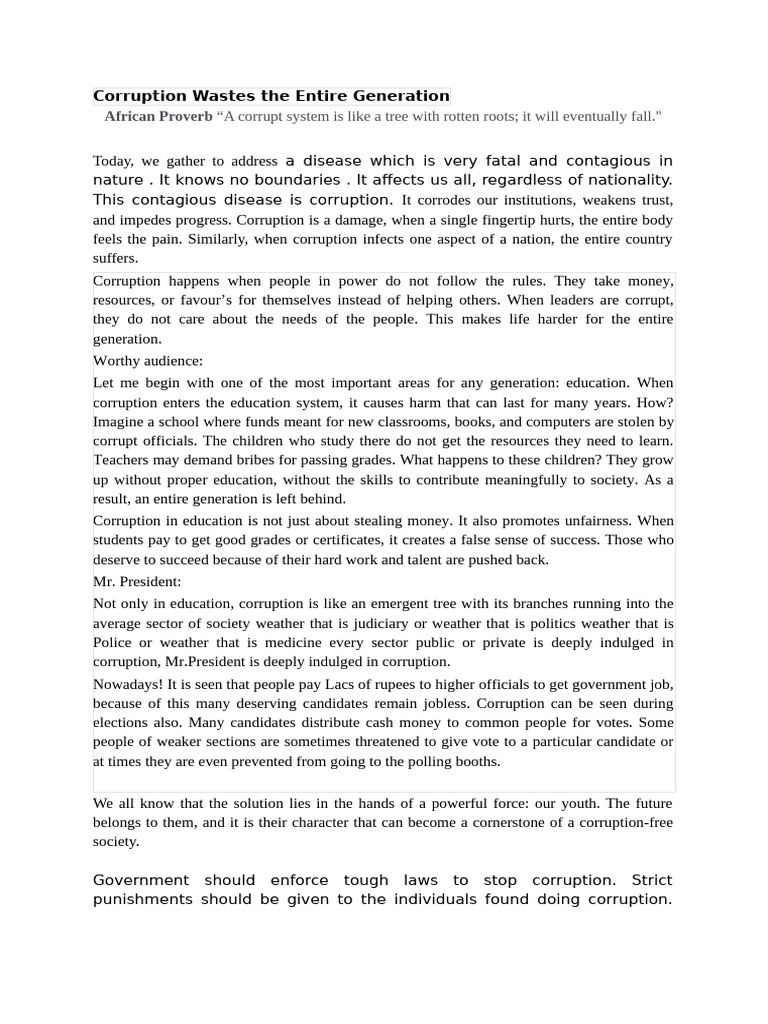 Corruption Wastes the Entire Generation

African Proverb "A corrupt system is like a tree with rotten roots; it will eventually fall."

Today, we gather to address a disease which is very fatal and contagious in nature . It knows no boundaries . It affects us all, regardless of nationality. This contagious disease is corruption. It corrodes our institutions, weakens trust, and impedes progress. Corruption is a damage, when a single fingertip hurts, the entire body feels the pain. Similarly, when corruption infects one aspect of a nation, the entire country suffers.

Corruption happens when people in power do not follow the rules. They take money, resources, or favour's for themselves instead of helping others. When leaders are corrupt, they do not care about the needs of the people. This makes life harder for the entire generation.

Worthy audience:

Let me begin with one of the most important areas for any generation: education. When corruption enters the education system, it causes harm that can last for many years. How? Imagine a school where funds meant for new classrooms, books, and computers are stolen by corrupt officials. The children who study there do not get the resources they need to learn. Teachers may demand bribes for passing grades. What happens to these children? They grow up without proper education, without the skills to contribute meaningfully to society. As a result, an entire generation is left behind.

Corruption in education is not just about stealing money. It also promotes unfairness. When students pay to get good grades or certificates, it creates a false sense of success. Those who deserve to succeed because of their hard work and talent are pushed back.

Mr. President:

Not only in education, corruption is like an emergent tree with its branches running into the average sector of society weather that is judiciary or weather that is politics weather that is Police or weather that is medicine every sector public or private is deeply indulged in corruption, Mr.President is deeply indulged in corruption.

Nowadays! It is seen that people pay Lacs of rupees to higher officials to get government job, because of this many deserving candidates remain jobless. Corruption can be seen during elections also. Many candidates distribute cash money to common people for votes. Some people of weaker sections are sometimes threatened to give vote to a particular candidate or at times they are even prevented from going to the polling booths.

We all know that the solution lies in the hands of a powerful force: our youth. The future belongs to them, and it is their character that can become a cornerstone of a corruption-free society.

Government should enforce tough laws to stop corruption. Strict punishments should be given to the individuals found doing corruption.